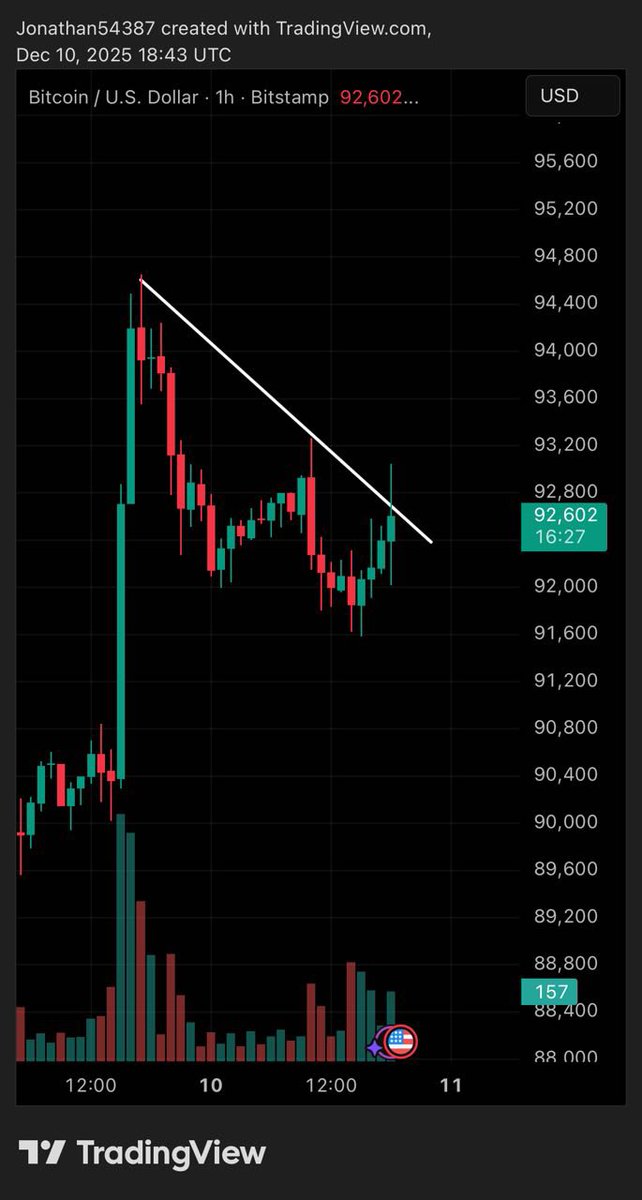 Jonathan54387 created with TradingView.com, Dec 10, 2025 18:43 UTC

Bitcoin / U.S. Dollar · 1h · Bitstamp 92,602...

USD

95,600
95,200
94,800
94,400
94,000
93,600
93,200
92,800
92,602
16:27
92,000
91,600
91,200
90,800
90,400
90,000
89,600
89,200
88,800
157
88,400
88,000

12:00
10
12:00
11

TradingView